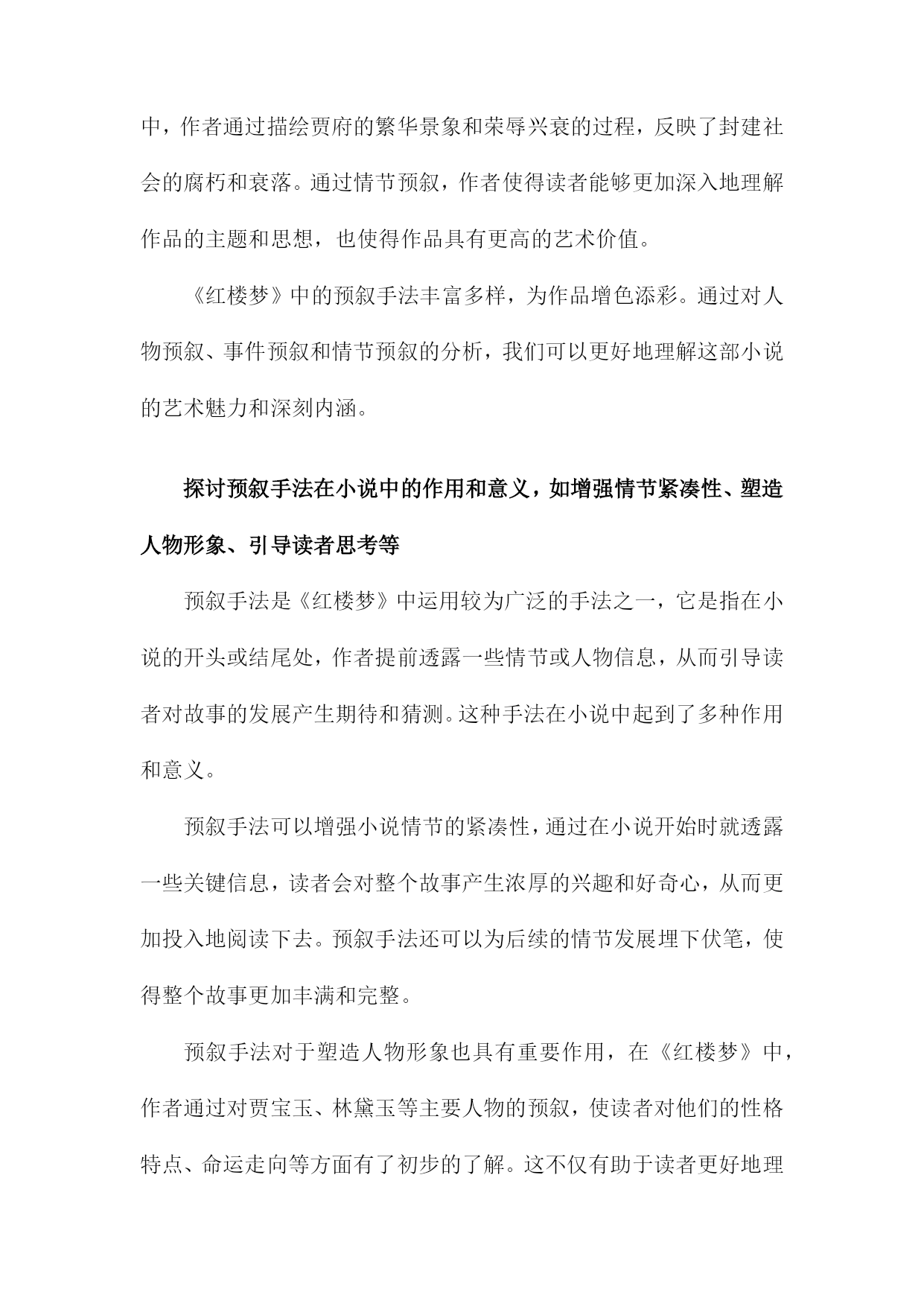 中，作者通过描绘贾府的繁华景象和荣辱兴衰的过程，反映了封建社会的腐朽和衰落。通过情节预叙，作者使得读者能够更加深入地理解作品的主题和思想，也使得作品具有更高的艺术价值。

《红楼梦》中的预叙手法丰富多样，为作品增色添彩。通过对人物预叙、事件预叙和情节预叙的分析，我们可以更好地理解这部小说的艺术魅力和深刻内涵。

探讨预叙手法在小说中的作用和意义，如增强情节紧凑性、塑造人物形象、引导读者思考等

预叙手法是《红楼梦》中运用较为广泛的手法之一，它是指在小说的开头或结尾处，作者提前透露一些情节或人物信息，从而引导读者对故事的发展产生期待和猜测。这种手法在小说中起到了多种作用和意义。

预叙手法可以增强小说情节的紧凑性，通过在小说开始时就透露一些关键信息，读者会对整个故事产生浓厚的兴趣和好奇心，从而更加投入地阅读下去。预叙手法还可以为后续的情节发展埋下伏笔，使得整个故事更加丰满和完整。

预叙手法对于塑造人物形象也具有重要作用，在《红楼梦》中，作者通过对贾宝玉、林黛玉等主要人物的预叙，使读者对他们的性格特点、命运走向等方面有了初步的了解。这不仅有助于读者更好地理